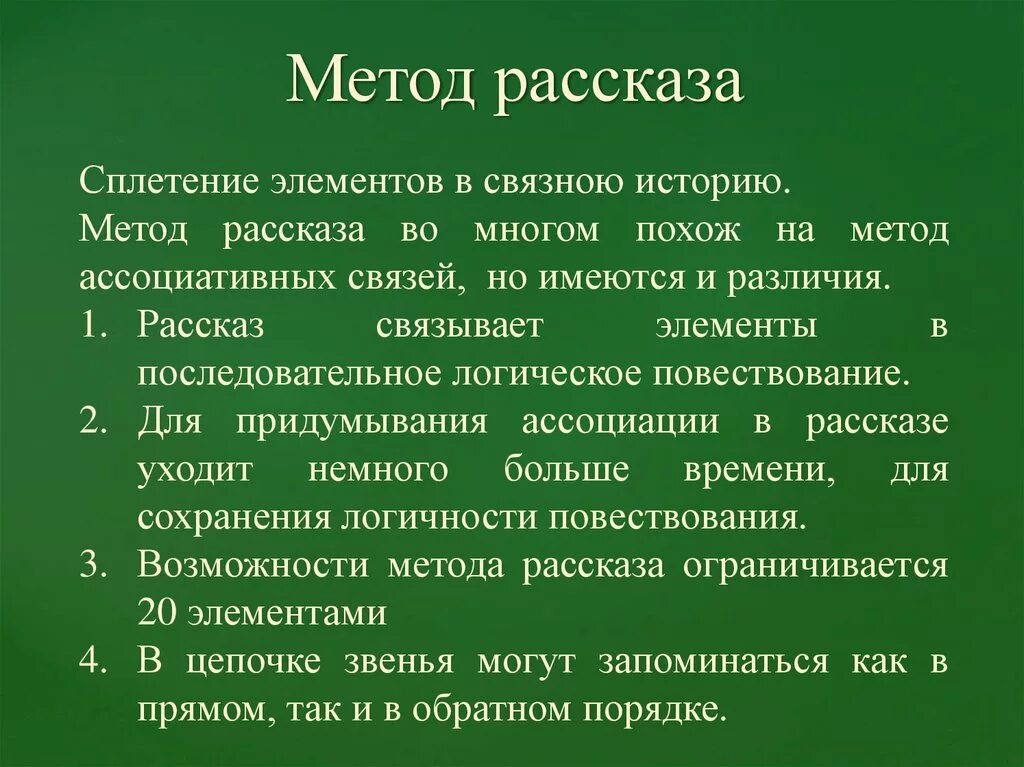 Метод рассказа

Сплетение элементов в связною историю.
Метод рассказа во многом похож на метод ассоциативных связей, но имеются и различия.

1. Рассказ связывает элементы в последовательное логическое повествование.
2. Для придумывания ассоциации в рассказе уходит немного больше времени, для сохранения логичности повествования.
3. Возможности метода рассказа ограничивается 20 элементами
4. В цепочке звенья могут запоминаться как в прямом, так и в обратном порядке.